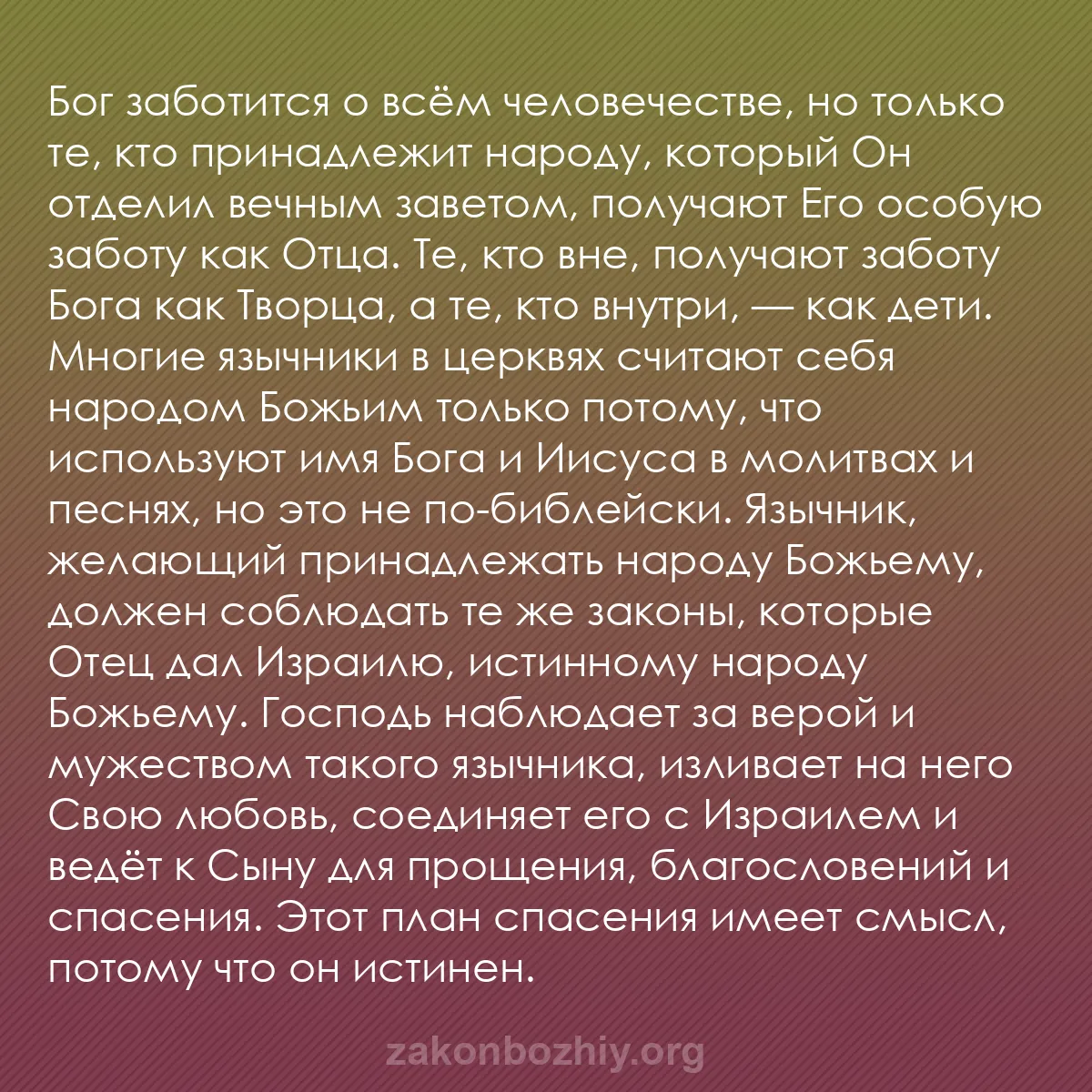 Бог заботится о всём человечестве, но только те, кто принадлежит народу, который Он отделил вечным заветом, получают Его особую заботу как Отца. Те, кто вне, получают заботу Бога как Творца, а те, кто внутри, — как дети. Многие язычники в церквях считают себя народом Божьим только потому, что используют имя Бога и Иисуса в молитвах и песнях, но это не по-библейски. Язычник, желающий принадлежать народу Божьему, должен соблюдать те же законы, которые Отец дал Израилю, истинному народу Божьему. Господь наблюдает за верой и мужеством такого язычника, изливает на него Свою любовь, соединяет его с Израилем и ведёт к Сыну для прощения, благословений и спасения. Этот план спасения имеет смысл, потому что он истинен.

zakonbozhiy.org